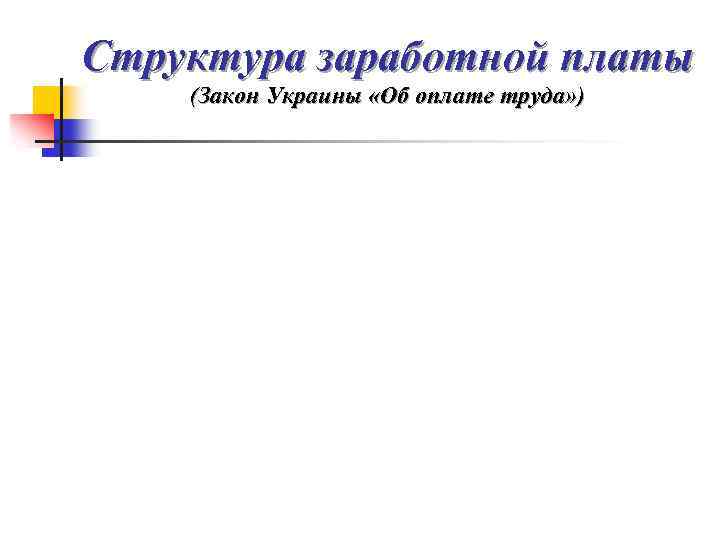 Структура заработной платы
(Закон Украины «Об оплате труда»)